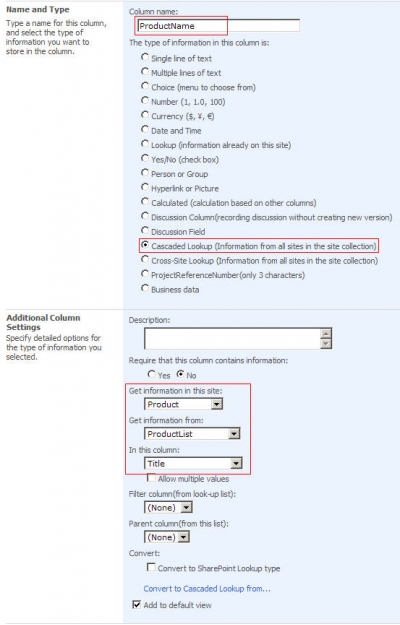 Name and Type
Type a name for this column, and select the type of information you want to store in the column.

Column name:
ProductName
The type of information in this column is:
Single line of text
Multiple lines of text
Choice (menu to choose from)
Number (1, 1.0, 100)
Currency ($, ¥, €)
Date and Time
Lookup (information already on this site)
Yes/No (check box)
Person or Group
Hyperlink or Picture
Calculated (calculation based on other columns)
Discussion Column(recording discussion without creating new version)
Discussion Field
Cascaded Lookup (Information from all sites in the site collection)
Cross-Site Lookup (Information from all sites in the site collection)
ProjectReferenceNumber(only 3 characters)
Business data

Additional Column Settings
Specify detailed options for the type of information you selected.

Description:
Require that this column contains information:
Yes No
Get information in this site:
Product
Get information from:
ProductList
In this column:
Title
Allow multiple values
Filter column(from look-up list):
(None)
Parent column(from this list):
(None)
Convert:
Convert to SharePoint Lookup type
Convert to Cascaded Lookup from...
Add to default view